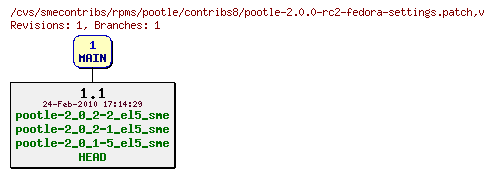 /cvs/smecontribs/rpms/pootle/contribs8/pootle-2.0.0-rc2-fedora-settings.patch,v
Revisions: 1, Branches: 1

1
MAIN

1.1
24-Feb-2010 17:14:29
pootle-2_0_2-2_el5_sme
pootle-2_0_2-1_el5_sme
pootle-2_0_1-5_el5_sme
HEAD